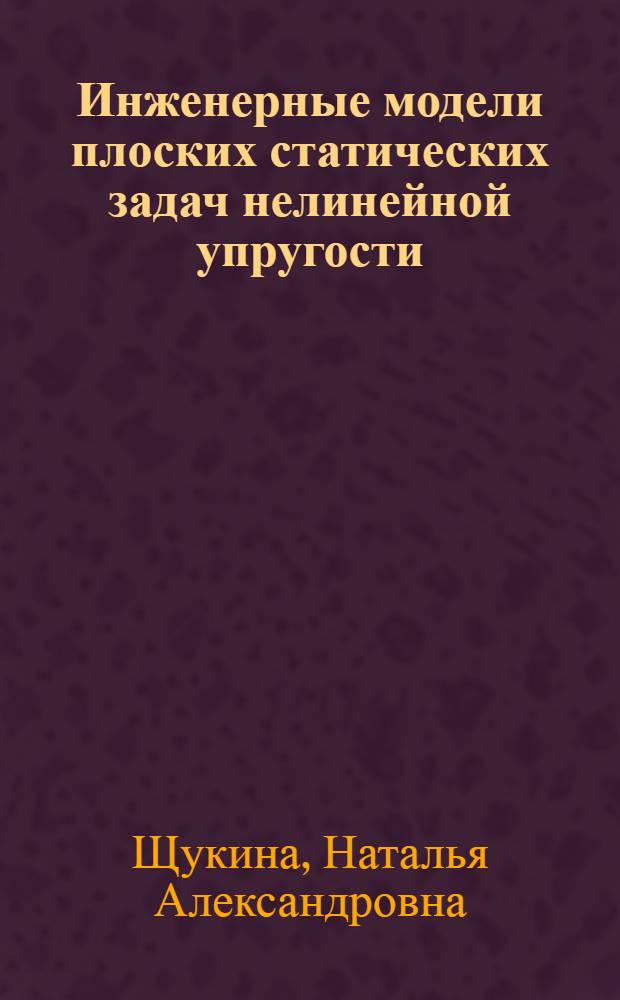 Инженерные модели плоских статических задач нелинейной упругости

Щукина, Наталья Александровна